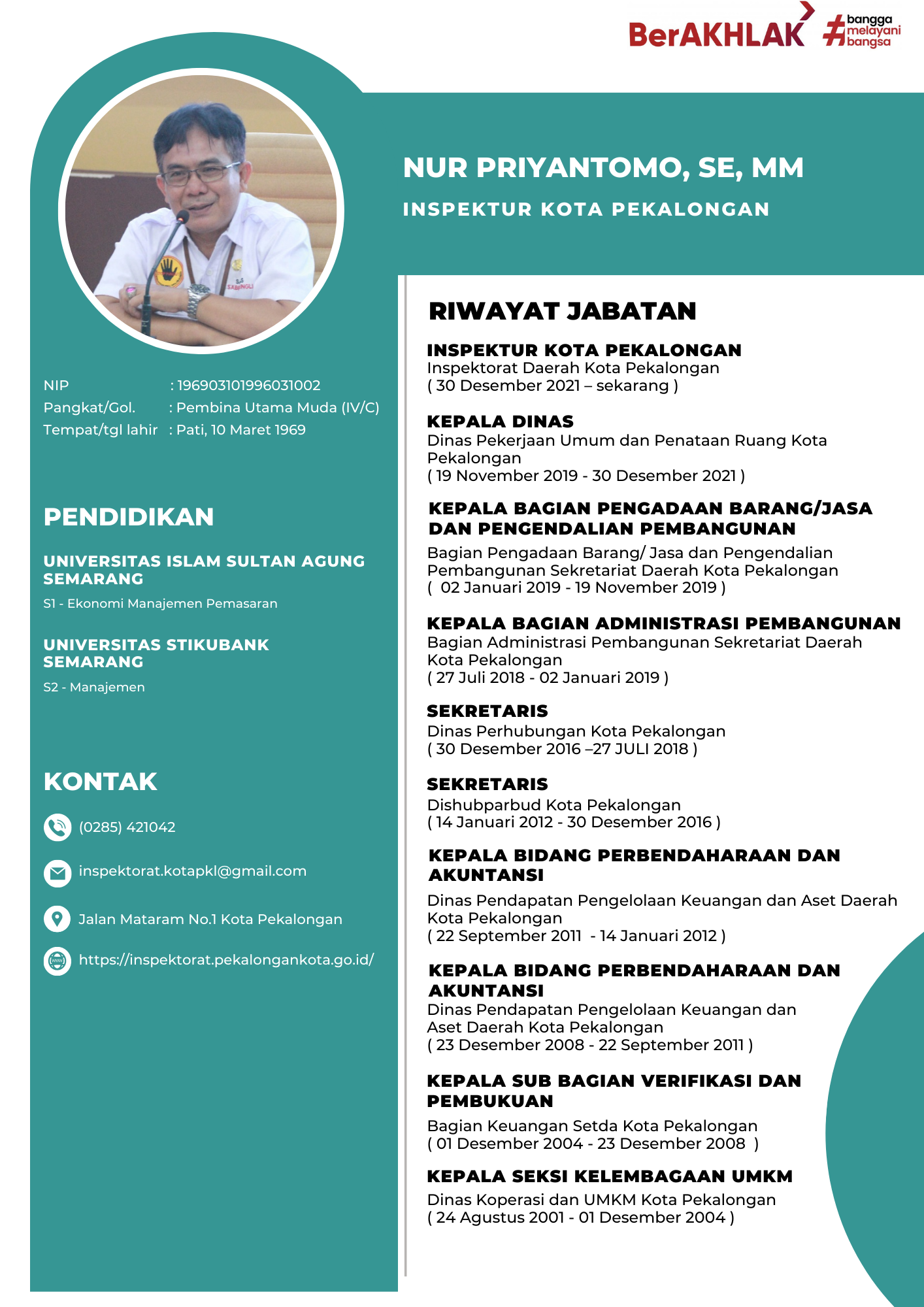 BerAKHLAK #bangga melayani bangsa

NUR PRIYANTOMO, SE, MM

INSPEKTUR KOTA PEKALONGAN

NIP : 196903101996031002
Pangkat/Gol. : Pembina Utama Muda (IV/C)
Tempat/tgl lahir : Pati, 10 Maret 1969

PENDIDIKAN

UNIVERSITAS ISLAM SULTAN AGUNG SEMARANG

S1 - Ekonomi Manajemen Pemasaran

UNIVERSITAS STIKUBANK SEMARANG

S2 - Manajemen

KONTAK

(0285) 421042

inspektorat.kotapkl@gmail.com

Jalan Mataram No.1 Kota Pekalongan

https://inspektorat.pekalongankota.go.id/

RIWAYAT JABATAN

INSPEKTUR KOTA PEKALONGAN
Inspektorat Daerah Kota Pekalongan
( 30 Desember 2021 – sekarang )

KEPALA DINAS
Dinas Pekerjaan Umum dan Penataan Ruang Kota Pekalongan
( 19 November 2019 - 30 Desember 2021 )

KEPALA BAGIAN PENGADAAN BARANG/JASA DAN PENGENDALIAN PEMBANGUNAN
Bagian Pengadaan Barang/ Jasa dan Pengendalian Pembangunan Sekretariat Daerah Kota Pekalongan
( 02 Januari 2019 - 19 November 2019 )

KEPALA BAGIAN ADMINISTRASI PEMBANGUNAN
Bagian Administrasi Pembangunan Sekretariat Daerah Kota Pekalongan
( 27 Juli 2018 - 02 Januari 2019 )

SEKRETARIS
Dinas Perhubungan Kota Pekalongan
( 30 Desember 2016 –27 JULI 2018 )

SEKRETARIS
Dishubparbud Kota Pekalongan
( 14 Januari 2012 - 30 Desember 2016 )

KEPALA BIDANG PERBENDAHARAAN DAN AKUNTANSI
Dinas Pendapatan Pengelolaan Keuangan dan Aset Daerah Kota Pekalongan
( 22 September 2011 - 14 Januari 2012 )

KEPALA BIDANG PERBENDAHARAAN DAN AKUNTANSI
Dinas Pendapatan Pengelolaan Keuangan dan Aset Daerah Kota Pekalongan
( 23 Desember 2008 - 22 September 2011 )

KEPALA SUB BAGIAN VERIFIKASI DAN PEMBUKUAN
Bagian Keuangan Setda Kota Pekalongan
( 01 Desember 2004 - 23 Desember 2008 )

KEPALA SEKSI KELEMBAGAAN UMKM
Dinas Koperasi dan UMKM Kota Pekalongan
( 24 Agustus 2001 - 01 Desember 2004 )